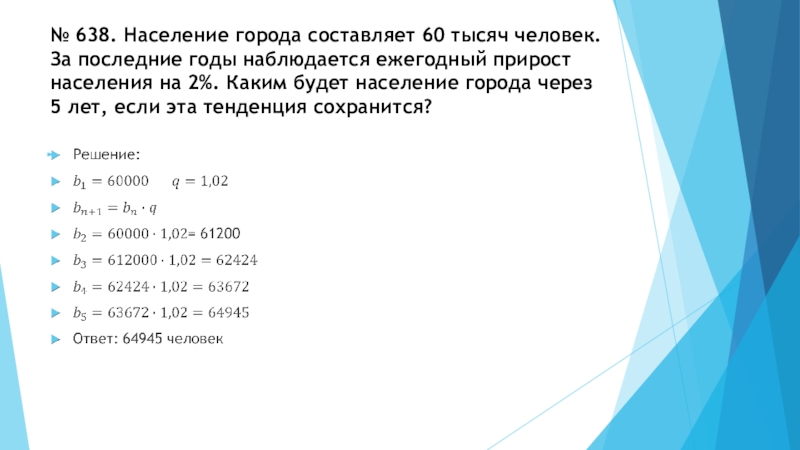 № 638. Население города составляет 60 тысяч человек. За последние годы наблюдается ежегодный прирост населения на 2%. Каким будет население города через 5 лет, если эта тенденция сохранится?

Решение:

$b_1 = 60000 \quad q = 1{,}02$

$b_{n+1} = b_n \cdot q$

$b_2 = 60000 \cdot 1{,}02 = 61200$

$b_3 = 612000 \cdot 1{,}02 = 62424$

$b_4 = 62424 \cdot 1{,}02 = 63672$

$b_5 = 63672 \cdot 1{,}02 = 64945$

Ответ: 64945 человек